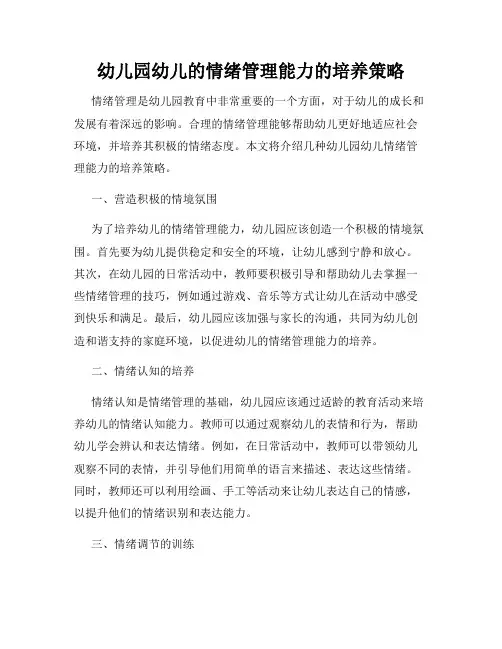 幼儿园幼儿的情绪管理能力的培养策略

情绪管理是幼儿园教育中非常重要的一个方面，对于幼儿的成长和发展有着深远的影响。合理的情绪管理能够帮助幼儿更好地适应社会环境，并培养其积极的情绪态度。本文将介绍几种幼儿园幼儿情绪管理能力的培养策略。

一、营造积极的情境氛围

为了培养幼儿的情绪管理能力，幼儿园应该创造一个积极的情境氛围。首先要为幼儿提供稳定和安全的环境，让幼儿感到宁静和放心。其次，在幼儿园的日常活动中，教师要积极引导和帮助幼儿去掌握一些情绪管理的技巧，例如通过游戏、音乐等方式让幼儿在活动中感受到快乐和满足。最后，幼儿园应该加强与家长的沟通，共同为幼儿创造和谐支持的家庭环境，以促进幼儿的情绪管理能力的培养。

二、情绪认知的培养

情绪认知是情绪管理的基础，幼儿园应该通过适龄的教育活动来培养幼儿的情绪认知能力。教师可以通过观察幼儿的表情和行为，帮助幼儿学会辨认和表达情绪。例如，在日常活动中，教师可以带领幼儿观察不同的表情，并引导他们用简单的语言来描述、表达这些情绪。同时，教师还可以利用绘画、手工等活动来让幼儿表达自己的情感，以提升他们的情绪识别和表达能力。

三、情绪调节的训练